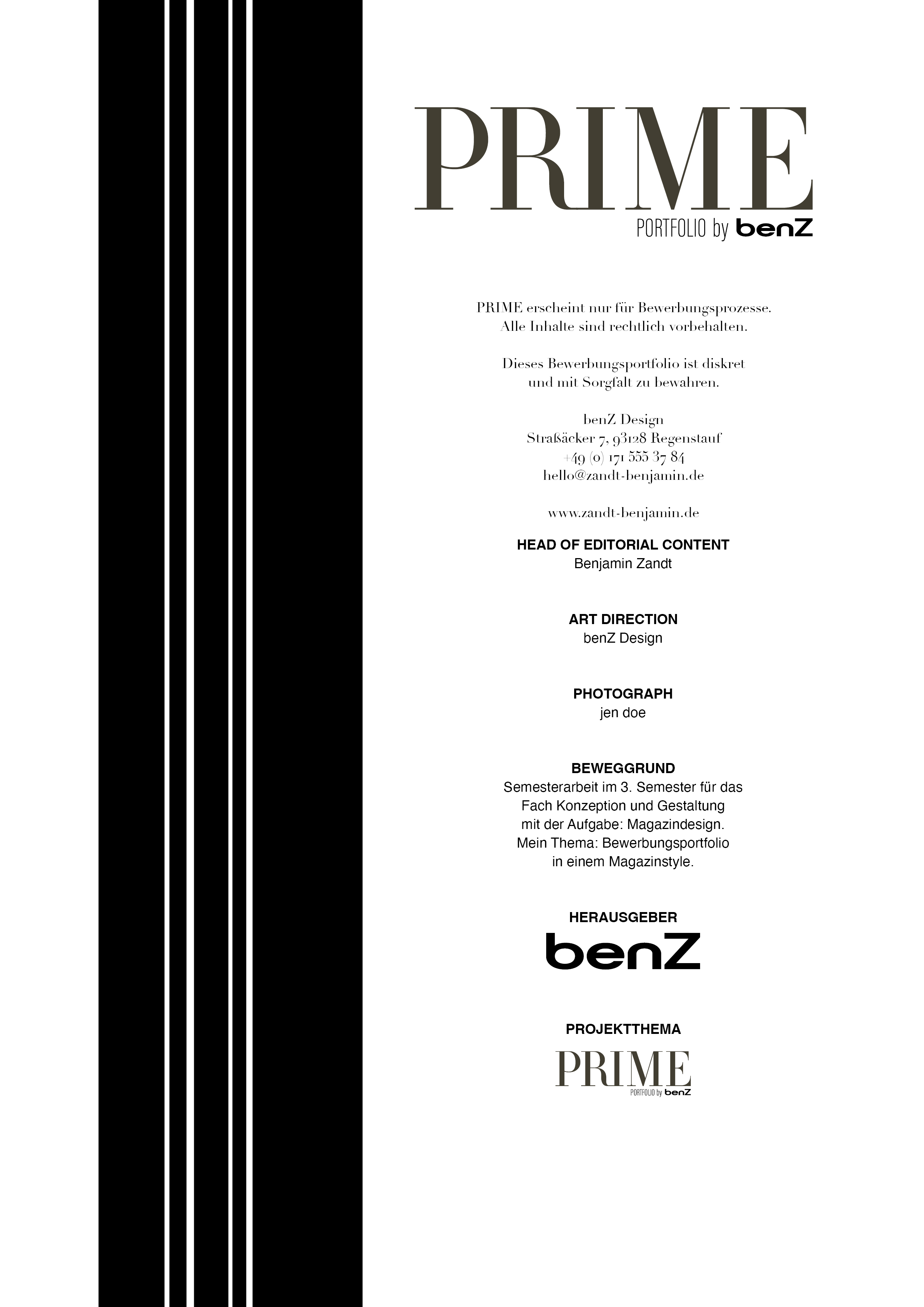 PRIME

PORTFOLIO by benZ

PRIME erscheint nur für Bewerbungsprozesse. Alle Inhalte sind rechtlich vorbehalten.

Dieses Bewerbungsportfolio ist diskret und mit Sorgfalt zu bewahren.

benZ Design
Straßäcker 7, 93128 Regenstauf
+49 (0) 171 555 37 84
hello@zandt-benjamin.de

www.zandt-benjamin.de

HEAD OF EDITORIAL CONTENT
Benjamin Zandt

ART DIRECTION
benZ Design

PHOTOGRAPH
jen doe

BEWEGGRUND
Semesterarbeit im 3. Semester für das Fach Konzeption und Gestaltung mit der Aufgabe: Magazindesign. Mein Thema: Bewerbungsportfolio in einem Magazinstyle.

HERAUSGEBER
benZ

PROJEKTTHEMA
PRIME
PORTFOLIO by benZ